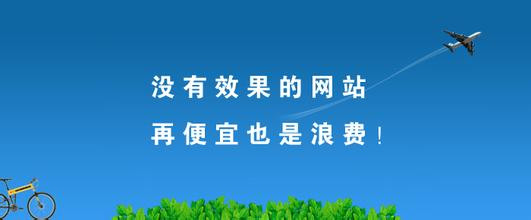 没有效果的网站
再便宜也是浪费！